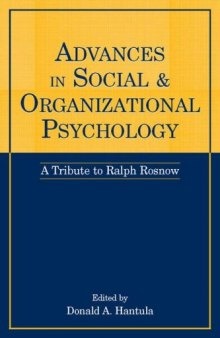 ADVANCES IN SOCIAL & ORGANIZATIONAL PSYCHOLOGY

A Tribute to Ralph Rosnow

Edited by
Donald A. Hantula